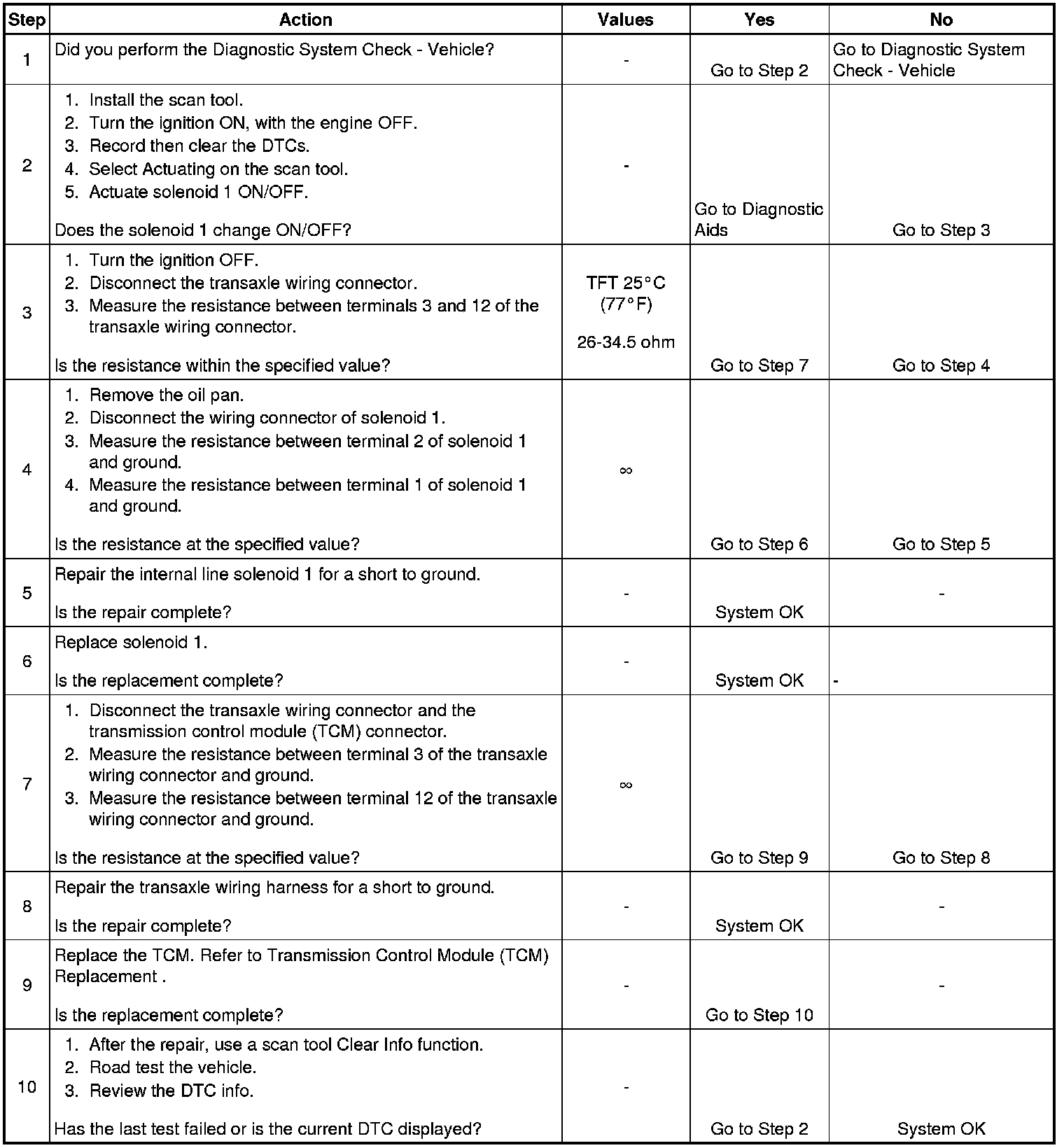 | Step | Action | Values | Yes | No |
|---|---|---|---|---|
| 1 | Did you perform the Diagnostic System Check - Vehicle? | - | Go to Step 2 | Go to Diagnostic System Check - Vehicle |
| 2 | 1. Install the scan tool. 2. Turn the ignition ON, with the engine OFF. 3. Record then clear the DTCs. 4. Select Actuating on the scan tool. 5. Actuate solenoid 1 ON/OFF. Does the solenoid 1 change ON/OFF? | - | Go to Diagnostic Aids | Go to Step 3 |
| 3 | 1. Turn the ignition OFF. 2. Disconnect the transaxle wiring connector. 3. Measure the resistance between terminals 3 and 12 of the transaxle wiring connector. Is the resistance within the specified value? | TFT 25°C (77°F) 26-34.5 ohm | Go to Step 7 | Go to Step 4 |
| 4 | 1. Remove the oil pan. 2. Disconnect the wiring connector of solenoid 1. 3. Measure the resistance between terminal 2 of solenoid 1 and ground. 4. Measure the resistance between terminal 1 of solenoid 1 and ground. Is the resistance at the specified value? | $\infty$ | Go to Step 6 | Go to Step 5 |
| 5 | Repair the internal line solenoid 1 for a short to ground. Is the repair complete? | - | System OK | - |
| 6 | Replace solenoid 1. Is the replacement complete? | - | System OK | - |
| 7 | 1. Disconnect the transaxle wiring connector and the transmission control module (TCM) connector. 2. Measure the resistance between terminal 3 of the transaxle wiring connector and ground. 3. Measure the resistance between terminal 12 of the transaxle wiring connector and ground. Is the resistance at the specified value? | $\infty$ | Go to Step 9 | Go to Step 8 |
| 8 | Repair the transaxle wiring harness for a short to ground. Is the repair complete? | - | System OK | - |
| 9 | Replace the TCM. Refer to Transmission Control Module (TCM) Replacement . Is the replacement complete? | - | Go to Step 10 | - |
| 10 | 1. After the repair, use a scan tool Clear Info function. 2. Road test the vehicle. 3. Review the DTC info. Has the last test failed or is the current DTC displayed? | - | Go to Step 2 | System OK |